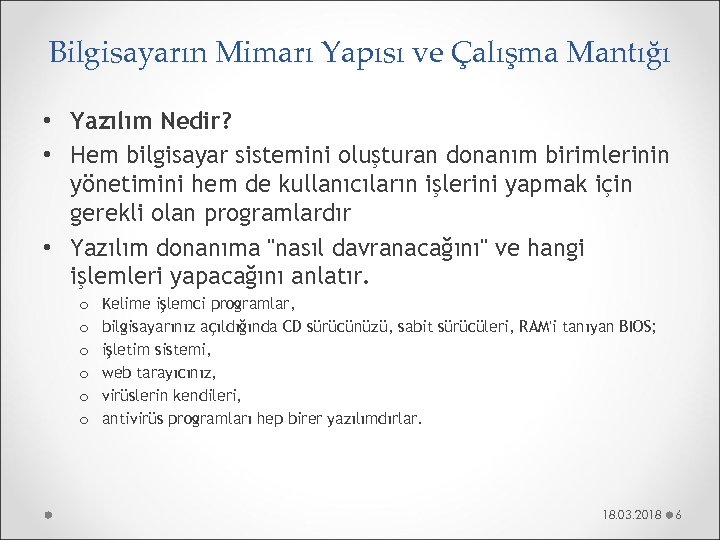 Bilgisayarın Mimarı Yapısı ve Çalışma Mantığı

• Yazılım Nedir?
• Hem bilgisayar sistemini oluşturan donanım birimlerinin yönetimini hem de kullanıcıların işlerini yapmak için gerekli olan programlardır
• Yazılım donanıma "nasıl davranacağını" ve hangi işlemleri yapacağını anlatır.
o Kelime işlemci programlar,
o bilgisayarınız açıldığında CD sürücünüzü, sabit sürücüleri, RAM'i tanıyan BIOS;
o işletim sistemi,
o web tarayıcınız,
o virüslerin kendileri,
o antivirüs programları hep birer yazılımdırlar.

18.03.2018 6